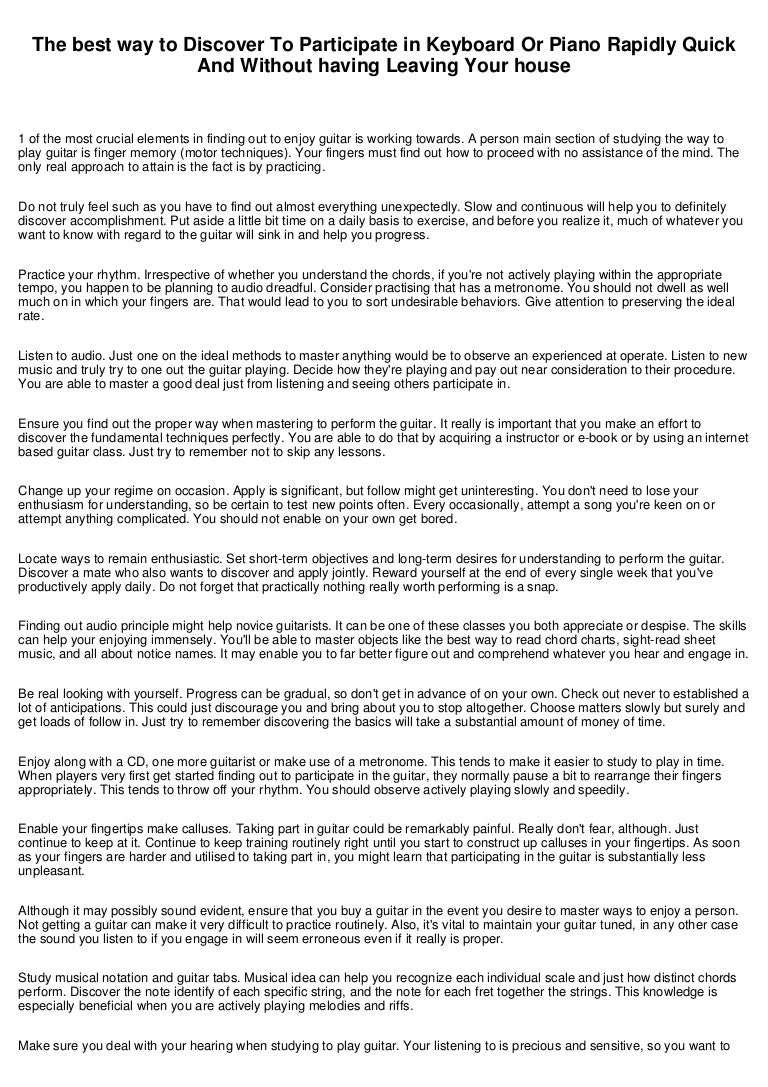 The best way to Discover To Participate in Keyboard Or Piano Rapidly Quick And Without having Leaving Your house

1 of the most crucial elements in finding out to enjoy guitar is working towards. A person main section of studying the way to play guitar is finger memory (motor techniques). Your fingers must find out how to proceed with no assistance of the mind. The only real approach to attain is the fact is by practicing.

Do not truly feel such as you have to find out almost everything unexpectedly. Slow and continuous will help you to definitely discover accomplishment. Put aside a little bit time on a daily basis to exercise, and before you realize it, much of whatever you want to know with regard to the guitar will sink in and help you progress.

Practice your rhythm. Irrespective of whether you understand the chords, if you're not actively playing within the appropriate tempo, you happen to be planning to audio dreadful. Consider practising that has a metronome. You should not dwell as well much on in which your fingers are. That would lead to you to sort undesirable behaviors. Give attention to preserving the ideal rate.

Listen to audio. Just one on the ideal methods to master anything would be to observe an experienced at operate. Listen to new music and truly try to one out the guitar playing. Decide how they're playing and pay out near consideration to their procedure. You are able to master a good deal just from listening and seeing others participate in.

Ensure you find out the proper way when mastering to perform the guitar. It really is important that you make an effort to discover the fundamental techniques perfectly. You are able to do that by acquiring a instructor or e-book or by using an internet based guitar class. Just try to remember not to skip any lessons.

Change up your regime on occasion. Apply is significant, but follow might get uninteresting. You don't need to lose your enthusiasm for understanding, so be certain to test new points often. Every occasionally, attempt a song you're keen on or attempt anything complicated. You should not enable on your own get bored.

Locate ways to remain enthusiastic. Set short-term objectives and long-term desires for understanding to perform the guitar. Discover a mate who also wants to discover and apply jointly. Reward yourself at the end of every single week that you've productively apply daily. Do not forget that practically nothing really worth performing is a snap.

Finding out audio principle might help novice guitarists. It can be one of these classes you both appreciate or despise. The skills can help your enjoying immensely. You'll be able to master objects like the best way to read chord charts, sight-read sheet music, and all about notice names. It may enable you to far better figure out and comprehend whatever you hear and engage in.

Be real looking with yourself. Progress can be gradual, so don't get in advance of on your own. Check out never to established a lot of anticipations. This could just discourage you and bring about you to stop altogether. Choose matters slowly but surely and get loads of follow in. Just try to remember discovering the basics will take a substantial amount of money of time.

Enjoy along with a CD, one more guitarist or make use of a metronome. This tends to make it easier to study to play in time. When players very first get started finding out to participate in the guitar, they normally pause a bit to rearrange their fingers appropriately. This tends to throw off your rhythm. You should observe actively playing slowly and speedily.

Enable your fingertips make calluses. Taking part in guitar could be remarkably painful. Really don't fear, although. Just continue to keep at it. Continue to keep training routinely right until you start to construct up calluses in your fingertips. As soon as your fingers are harder and utilised to taking part in, you might learn that participating in the guitar is substantially less unpleasant.

Although it may possibly sound evident, ensure that you buy a guitar in the event you desire to master ways to enjoy a person. Not getting a guitar can make it very difficult to practice routinely. Also, it's vital to maintain your guitar tuned, in any other case the sound you listen to if you engage in will seem erroneous even if it really is proper.

Study musical notation and guitar tabs. Musical idea can help you recognize each individual scale and just how distinct chords perform. Discover the note identify of each specific string, and the note for each fret together the strings. This knowledge is especially beneficial when you are actively playing melodies and riffs.

Make sure you deal with your hearing when studying to play guitar. Your listening to is precious and sensitive, so you want to